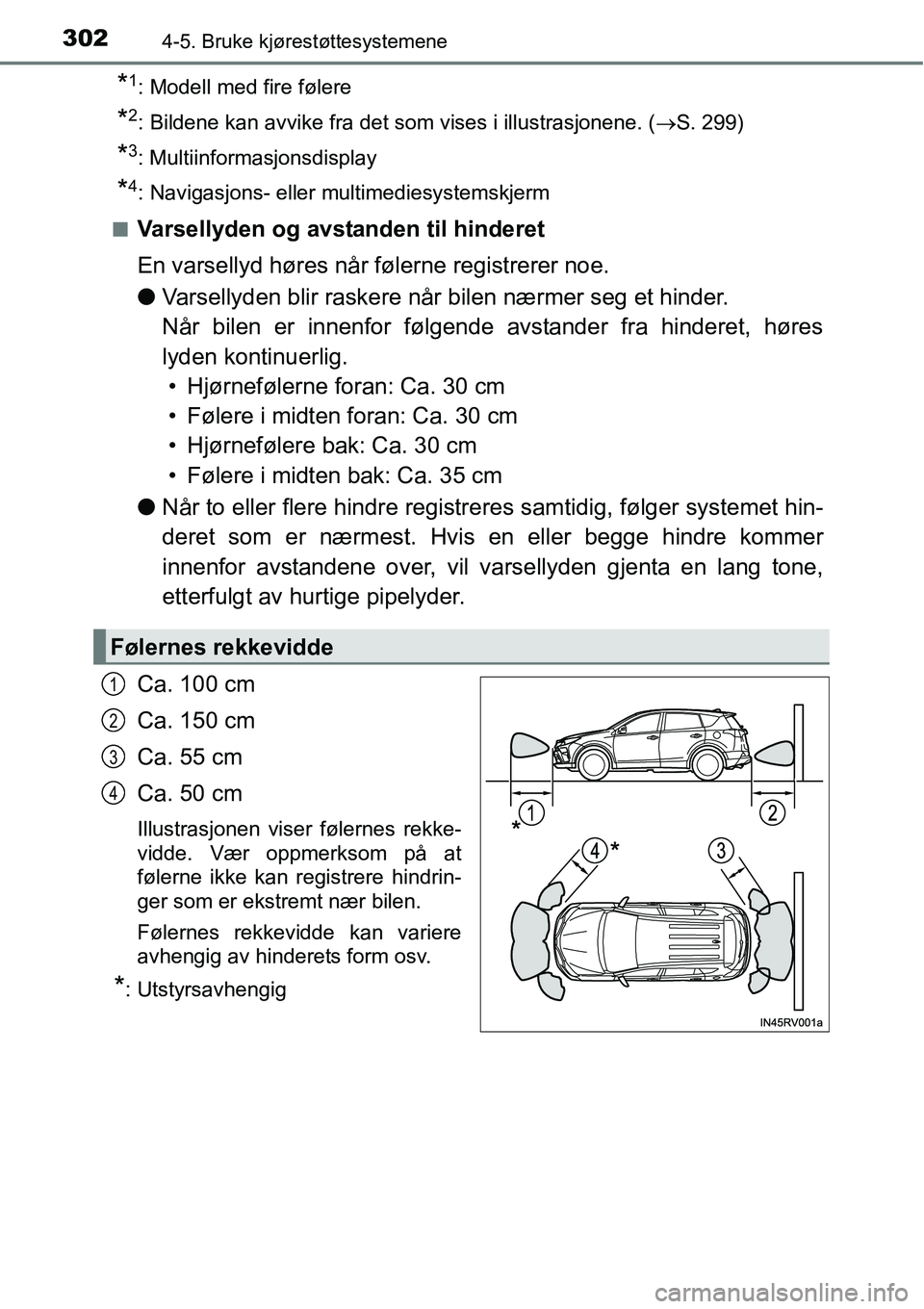 302 4-5. Bruke kjørestøttesystemene

*1: Modell med fire følere

*2: Bildene kan avvike fra det som vises i illustrasjonene. (→S. 299)

*3: Multiinformasjonsdisplay

*4: Navigasjons- eller multimediesystemskjerm

■ Varsellyden og avstanden til hinderet

En varsellyd høres når følerne registrerer noe.

● Varsellyden blir raskere når bilen nærmer seg et hinder. Når bilen er innenfor følgende avstander fra hinderet, høres lyden kontinuerlig.
• Hjørnefølerne foran: Ca. 30 cm
• Følere i midten foran: Ca. 30 cm
• Hjørnefølere bak: Ca. 30 cm
• Følere i midten bak: Ca. 35 cm

● Når to eller flere hindre registreres samtidig, følger systemet hinderet som er nærmest. Hvis en eller begge hindre kommer innenfor avstandene over, vil varsellyden gjenta en lang tone, etterfulgt av hurtige pipelyder.

Følernes rekkevidde

1 Ca. 100 cm

2 Ca. 150 cm

3 Ca. 55 cm

4 Ca. 50 cm

Illustrasjonen viser følernes rekkevidde. Vær oppmerksom på at følerne ikke kan registrere hindringer som er ekstremt nær bilen.

Følernes rekkevidde kan variere avhengig av hinderets form osv.

*: Utstyrsavhengig

1 2 * 4 * 3

IN45RV001a

carmanualsonline.info